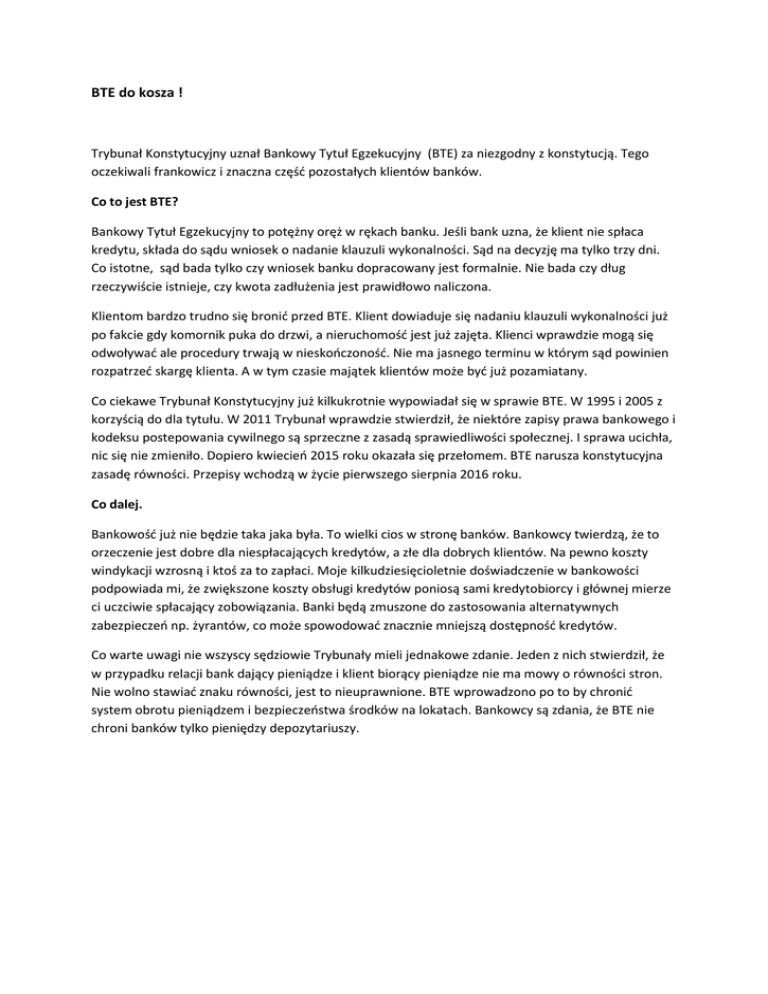 BTE do kosza !

Trybunał Konstytucyjny uznał Bankowy Tytuł Egzekucyjny (BTE) za niezgodny z konstytucją. Tego oczekiwali frankowicz i znaczna część pozostałych klientów banków.

Co to jest BTE?

Bankowy Tytuł Egzekucyjny to potężny oręż w rękach banku. Jeśli bank uzna, że klient nie spłaca kredytu, składa do sądu wniosek o nadanie klauzuli wykonalności. Sąd na decyzję ma tylko trzy dni. Co istotne, sąd bada tylko czy wniosek banku dopracowany jest formalnie. Nie bada czy dług rzeczywiście istnieje, czy kwota zadłużenia jest prawidłowo naliczona.

Klientom bardzo trudno się bronić przed BTE. Klient dowiaduje się nadaniu klauzuli wykonalności już po fakcie gdy komornik puka do drzwi, a nieruchomość jest już zajęta. Klienci wprawdzie mogą się odwoływać ale procedury trwają w nieskończoność. Nie ma jasnego terminu w którym sąd powinien rozpatrzeć skargę klienta. A w tym czasie majątek klientów może być już pozamiatany.

Co ciekawe Trybunał Konstytucyjny już kilkukrotnie wypowiadał się w sprawie BTE. W 1995 i 2005 z korzyścią do dla tytułu. W 2011 Trybunał wprawdzie stwierdził, że niektóre zapisy prawa bankowego i kodeksu postepowania cywilnego są sprzeczne z zasadą sprawiedliwości społecznej. I sprawa ucichła, nic się nie zmieniło. Dopiero kwiecień 2015 roku okazała się przełomem. BTE narusza konstytucyjna zasadę równości. Przepisy wchodzą w życie pierwszego sierpnia 2016 roku.

Co dalej.

Bankowość już nie będzie taka jaka była. To wielki cios w stronę banków. Bankowcy twierdzą, że to orzeczenie jest dobre dla niespłacających kredytów, a złe dla dobrych klientów. Na pewno koszty windykacji wzrosną i ktoś za to zapłaci. Moje kilkudziesięcioletnie doświadczenie w bankowości podpowiada mi, że zwiększone koszty obsługi kredytów poniosą sami kredytobiorcy i głównej mierze ci uczciwie spłacający zobowiązania. Banki będą zmuszone do zastosowania alternatywnych zabezpieczeń np. żyrantów, co może spowodować znacznie mniejszą dostępność kredytów.

Co warte uwagi nie wszyscy sędziowie Trybunały mieli jednakowe zdanie. Jeden z nich stwierdził, że w przypadku relacji bank dający pieniądze i klient biorący pieniądze nie ma mowy o równości stron. Nie wolno stawiać znaku równości, jest to nieuprawnione. BTE wprowadzono po to by chronić system obrotu pieniądzem i bezpieczeństwa środków na lokatach. Bankowcy są zdania, że BTE nie chroni banków tylko pieniędzy depozytariuszy.